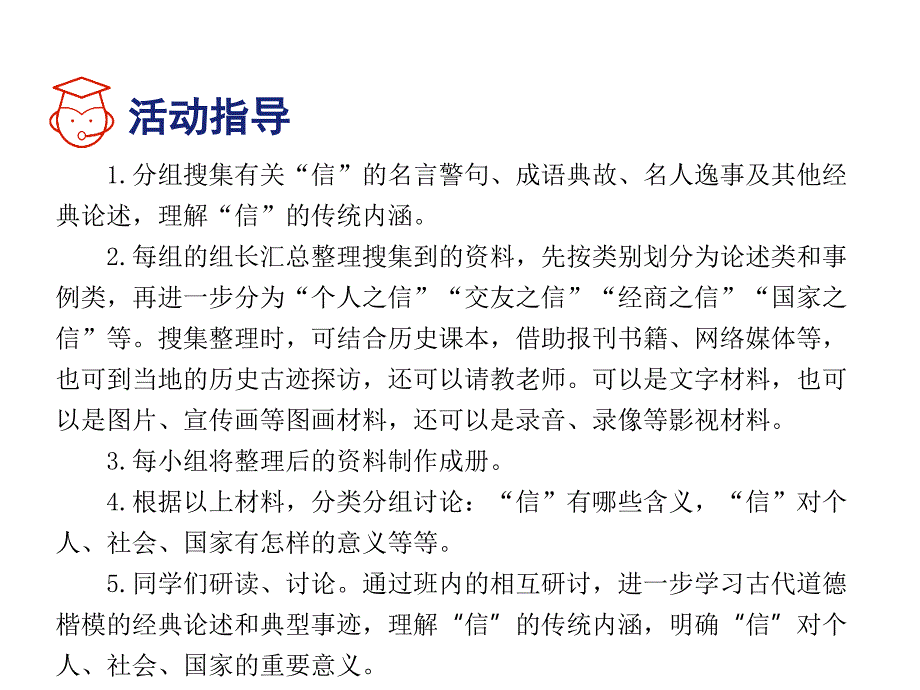 活动指导

1.分组搜集有关“信”的名言警句、成语典故、名人逸事及其他经典论述，理解“信”的传统内涵。

2.每组的组长汇总整理搜集到的资料，先按类别划分为论述类和事例类，再进一步分为“个人之信”“交友之信”“经商之信”“国家之信”等。搜集整理时，可结合历史课本，借助报刊书籍、网络媒体等，也可到当地的历史古迹探访，还可以请教老师。可以是文字材料，也可以是图片、宣传画等图画材料，还可以是录音、录像等影视材料。

3.每小组将整理后的资料制作成册。

4.根据以上材料，分类分组讨论：“信”有哪些含义，“信”对个人、社会、国家有怎样的意义等等。

5.同学们研读、讨论。通过班内的相互研讨，进一步学习古代道德楷模的经典论述和典型事迹，理解“信”的传统内涵，明确“信”对个人、社会、国家的重要意义。